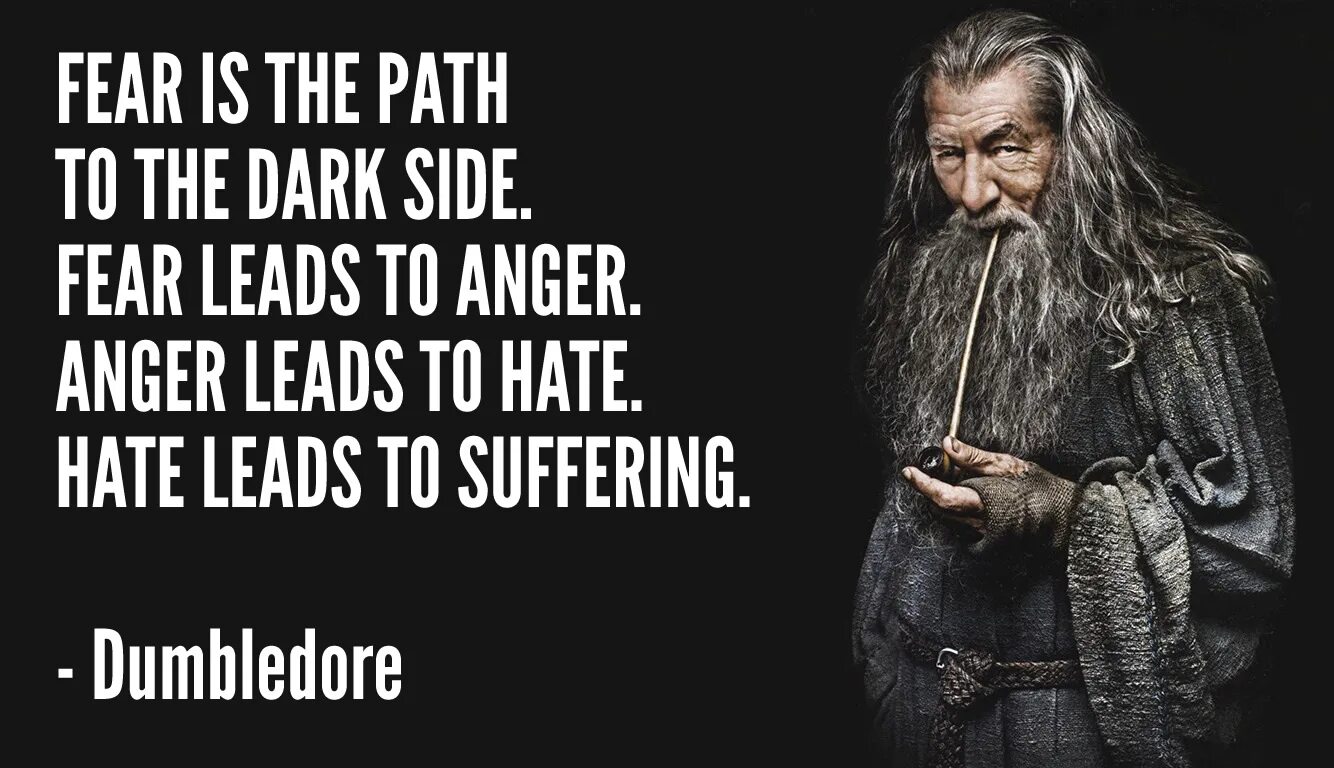 FEAR IS THE PATH TO THE DARK SIDE. FEAR LEADS TO ANGER. ANGER LEADS TO HATE. HATE LEADS TO SUFFERING.

- Dumbledore